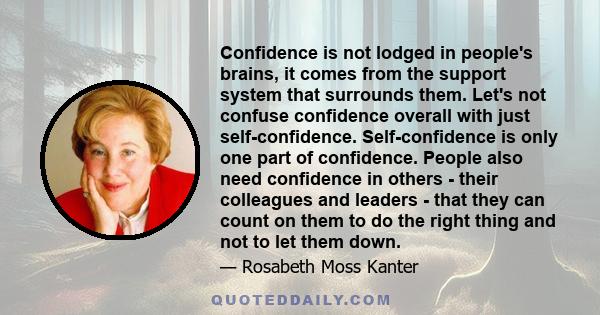 Confidence is not lodged in people's brains, it comes from the support system that surrounds them. Let's not confuse confidence overall with just self-confidence. Self-confidence is only one part of confidence. People also need confidence in others - their colleagues and leaders - that they can count on them to do the right thing and not to let them down.

— Rosabeth Moss Kanter

QUOTEDDAILY.COM